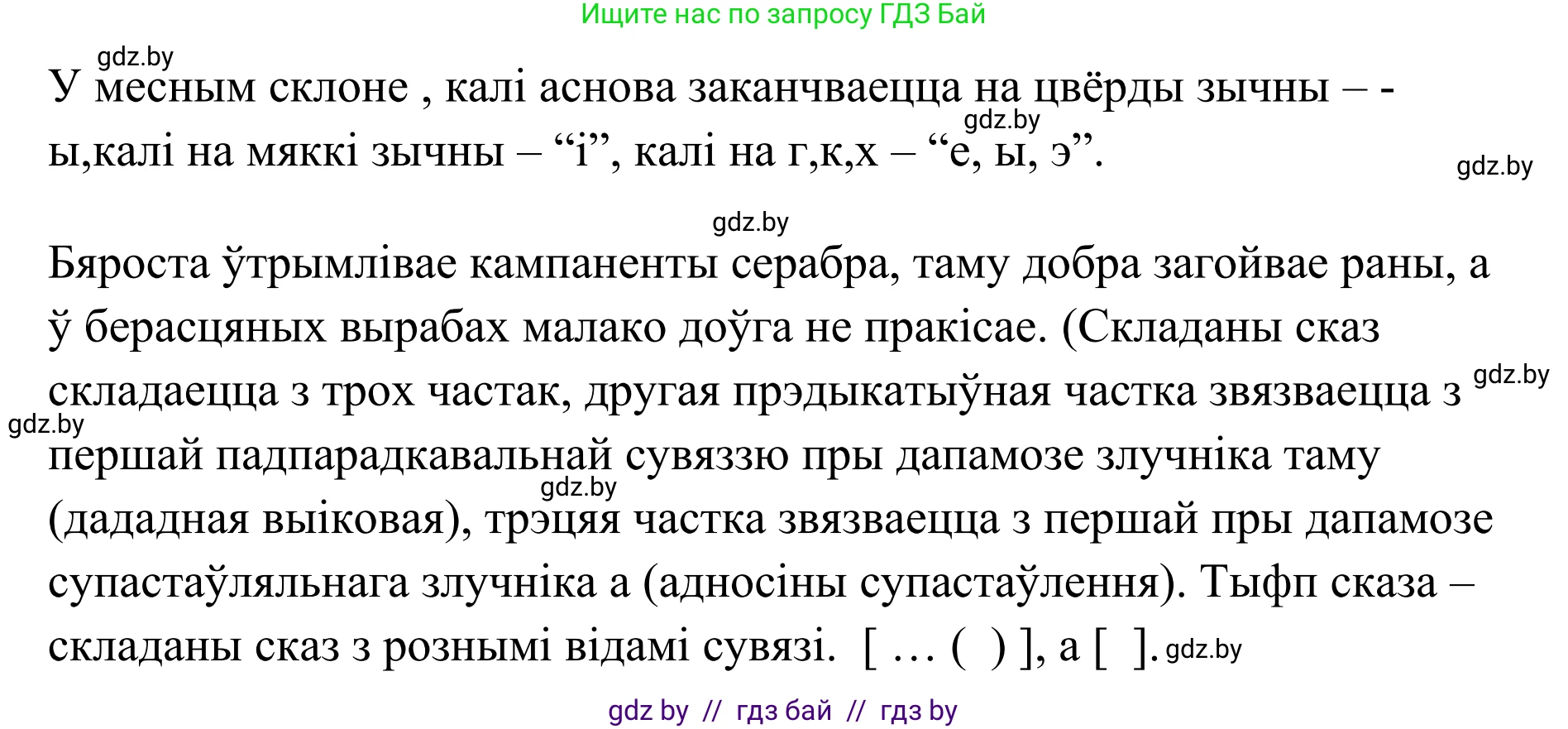 Ищите нас по запросу ГДЗ Бай

gdz.by

У месным склоне , калі аснова заканчваецца на цвёрды зычны – -ы,калі на мяккі зычны – “і”, калі на г,к,х – “е, ы, э”.

gdz.by

gdz.by

gdz.by

Бяроста ўтрымлівае кампаненты серабра, таму добра загойвае раны, а ў берасцяных вырабах малако доўга не пракісае. (Складаны сказ складаецца з трох частак, другая прэдыкатыўная частка звязваецца з першай падпарадкавальнай сувяззю пры дапамозе злучніка таму (дададная выіковая), трэцяя частка звязваецца з першай пры дапамозе супастаўляльнага злучніка а (адносіны супастаўлення). Тыфп сказа – складаны сказ з рознымі відамі сувязі. [ … ( ) ], а [ ].

gdz.by

gdz.by

gdz.by

gdz.by

gdz by // гдз бай // гдз by